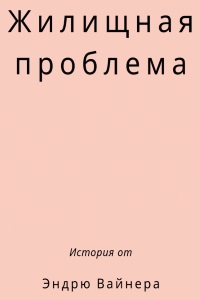 Жилищная проблема

История от

Эндрю Вайнера